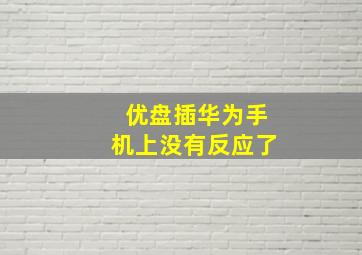 优盘插华为手机上没有反应了